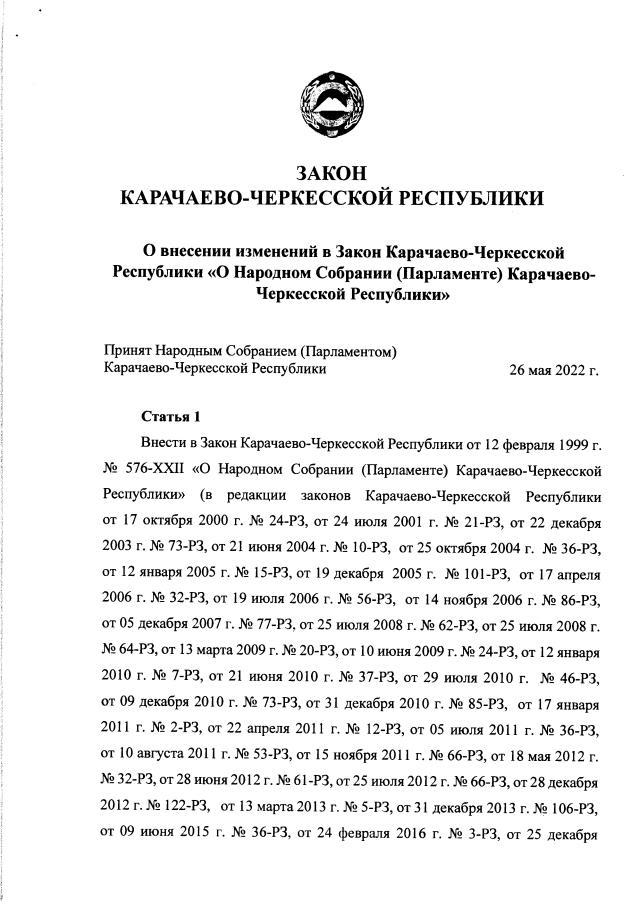 ЗАКОН
КАРАЧАЕВО-ЧЕРКЕССКОЙ РЕСПУБЛИКИ

О внесении изменений в Закон Карачаево-Черкесской Республики «О Народном Собрании (Парламенте) Карачаево-Черкесской Республики»

Принят Народным Собранием (Парламентом)
Карачаево-Черкесской Республики 26 мая 2022 г.

Статья 1

Внести в Закон Карачаево-Черкесской Республики от 12 февраля 1999 г. № 576-XXII «О Народном Собрании (Парламенте) Карачаево-Черкесской Республики» (в редакции законов Карачаево-Черкесской Республики от 17 октября 2000 г. № 24-РЗ, от 24 июля 2001 г. № 21-РЗ, от 22 декабря 2003 г. № 73-РЗ, от 21 июня 2004 г. № 10-РЗ, от 25 октября 2004 г. № 36-РЗ, от 12 января 2005 г. № 15-РЗ, от 19 декабря 2005 г. № 101-РЗ, от 17 апреля 2006 г. № 32-РЗ, от 19 июля 2006 г. № 56-РЗ, от 14 ноября 2006 г. № 86-РЗ, от 05 декабря 2007 г. № 77-РЗ, от 25 июля 2008 г. № 62-РЗ, от 25 июля 2008 г. № 64-РЗ, от 13 марта 2009 г. № 20-РЗ, от 10 июня 2009 г. № 24-РЗ, от 12 января 2010 г. № 7-РЗ, от 21 июня 2010 г. № 37-РЗ, от 29 июля 2010 г. № 46-РЗ, от 09 декабря 2010 г. № 73-РЗ, от 31 декабря 2010 г. № 85-РЗ, от 17 января 2011 г. № 2-РЗ, от 22 апреля 2011 г. № 12-РЗ, от 05 июля 2011 г. № 36-РЗ, от 10 августа 2011 г. № 53-РЗ, от 15 ноября 2011 г. № 66-РЗ, от 18 мая 2012 г. № 32-РЗ, от 28 июня 2012 г. № 61-РЗ, от 25 июля 2012 г. № 66-РЗ, от 28 декабря 2012 г. № 122-РЗ, от 13 марта 2013 г. № 5-РЗ, от 31 декабря 2013 г. № 106-РЗ, от 09 июня 2015 г. № 36-РЗ, от 24 февраля 2016 г. № 3-РЗ, от 25 декабря